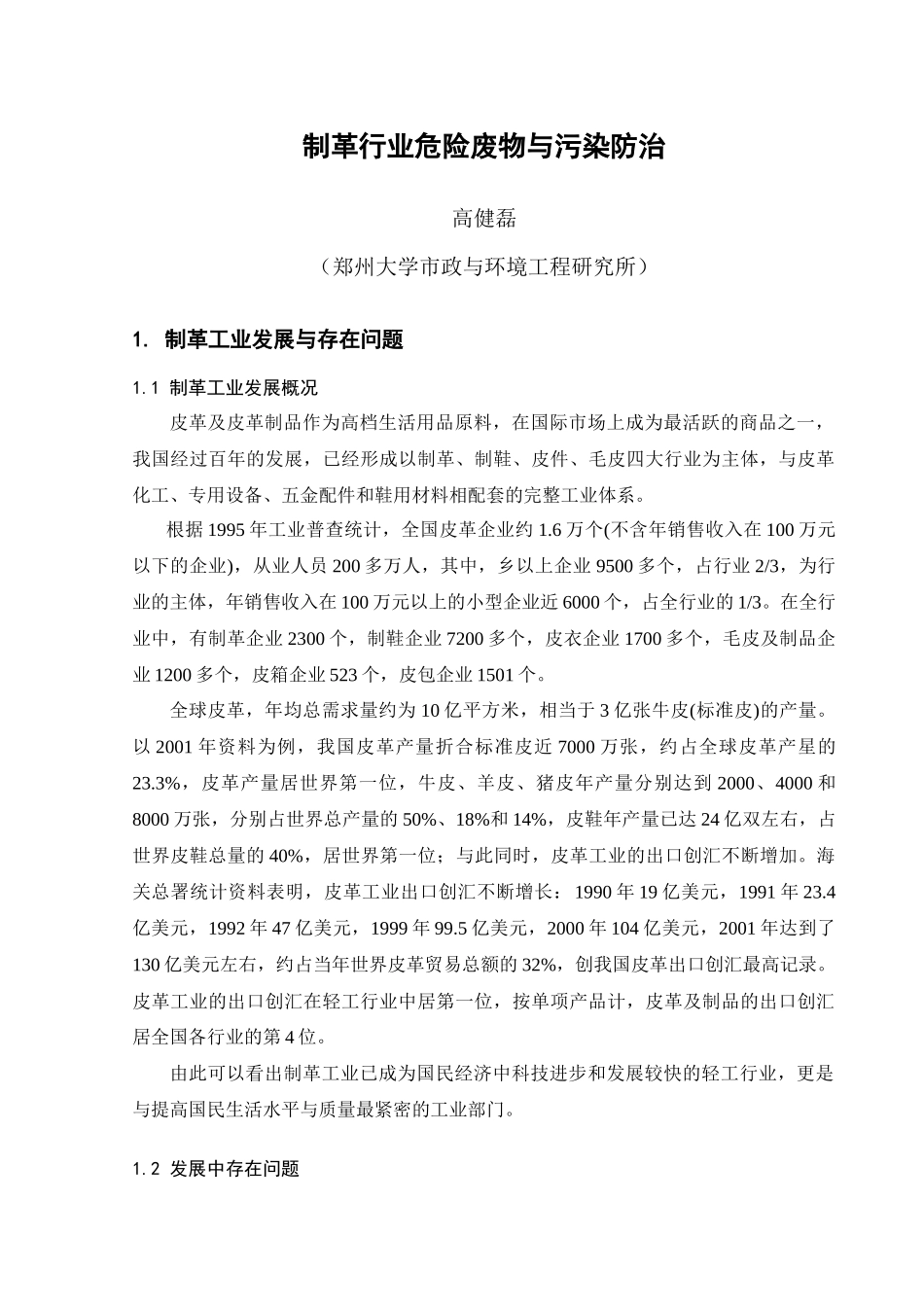 制革行业危险废物与污染防治

高健磊

（郑州大学市政与环境工程研究所）

1. 制革工业发展与存在问题

1.1 制革工业发展概况

皮革及皮革制品作为高档生活用品原料，在国际市场上成为最活跃的商品之一，我国经过百年的发展，已经形成以制革、制鞋、皮件、毛皮四大行业为主体，与皮革化工、专用设备、五金配件和鞋用材料相配套的完整工业体系。

根据1995年工业普查统计，全国皮革企业约1.6万个(不含年销售收入在100万元以下的企业)，从业人员200多万人，其中，乡以上企业9500多个，占行业2/3，为行业的主体，年销售收入在100万元以上的小型企业近6000个，占全行业的1/3。在全行业中，有制革企业2300个，制鞋企业7200多个，皮衣企业1700多个，毛皮及制品企业1200多个，皮箱企业523个，皮包企业1501个。

全球皮革，年均总需求量约为10亿平方米，相当于3亿张牛皮(标准皮)的产量。以2001年资料为例，我国皮革产量折合标准皮近7000万张，约占全球皮革产星的23.3%，皮革产量居世界第一位，牛皮、羊皮、猪皮年产量分别达到2000、4000和8000万张，分别占世界总产量的50%、18%和14%，皮鞋年产量已达24亿双左右，占世界皮鞋总量的40%，居世界第一位；与此同时，皮革工业的出口创汇不断增加。海关总署统计资料表明，皮革工业出口创汇不断增长：1990年19亿美元，1991年23.4亿美元，1992年47亿美元，1999年99.5亿美元，2000年104亿美元，2001年达到了130亿美元左右，约占当年世界皮革贸易总额的32%，创我国皮革出口创汇最高记录。皮革工业的出口创汇在轻工行业中居第一位，按单项产品计，皮革及制品的出口创汇居全国各行业的第4位。

由此可以看出制革工业已成为国民经济中科技进步和发展较快的轻工行业，更是与提高国民生活水平与质量最紧密的工业部门。

1.2 发展中存在问题